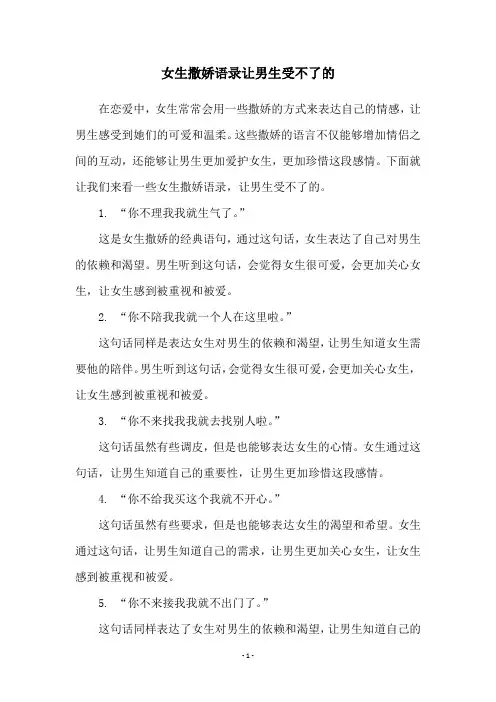 女生撒娇语录让男生受不了的

在恋爱中，女生常常会用一些撒娇的方式来表达自己的情感，让男生感受到她们的可爱和温柔。这些撒娇的语言不仅能够增加情侣之间的互动，还能够让男生更加爱护女生，更加珍惜这段感情。下面就让我们来看一些女生撒娇语录，让男生受不了的。

1. “你不理我我就生气了。”

这是女生撒娇的经典语句，通过这句话，女生表达了自己对男生的依赖和渴望。男生听到这句话，会觉得女生很可爱，会更加关心女生，让女生感到被重视和被爱。

2. “你不陪我我就一个人在这里啦。”

这句话同样是表达女生对男生的依赖和渴望，让男生知道女生需要他的陪伴。男生听到这句话，会觉得女生很可爱，会更加关心女生，让女生感到被重视和被爱。

3. “你不来找我我就去找别人啦。”

这句话虽然有些调皮，但是也能够表达女生的心情。女生通过这句话，让男生知道自己的重要性，让男生更加珍惜这段感情。

4. “你不给我买这个我就不开心。”

这句话虽然有些要求，但是也能够表达女生的渴望和希望。女生通过这句话，让男生知道自己的需求，让男生更加关心女生，让女生感到被重视和被爱。

5. “你不来接我我就不出门了。”

这句话同样表达了女生对男生的依赖和渴望，让男生知道自己的

- 1 -